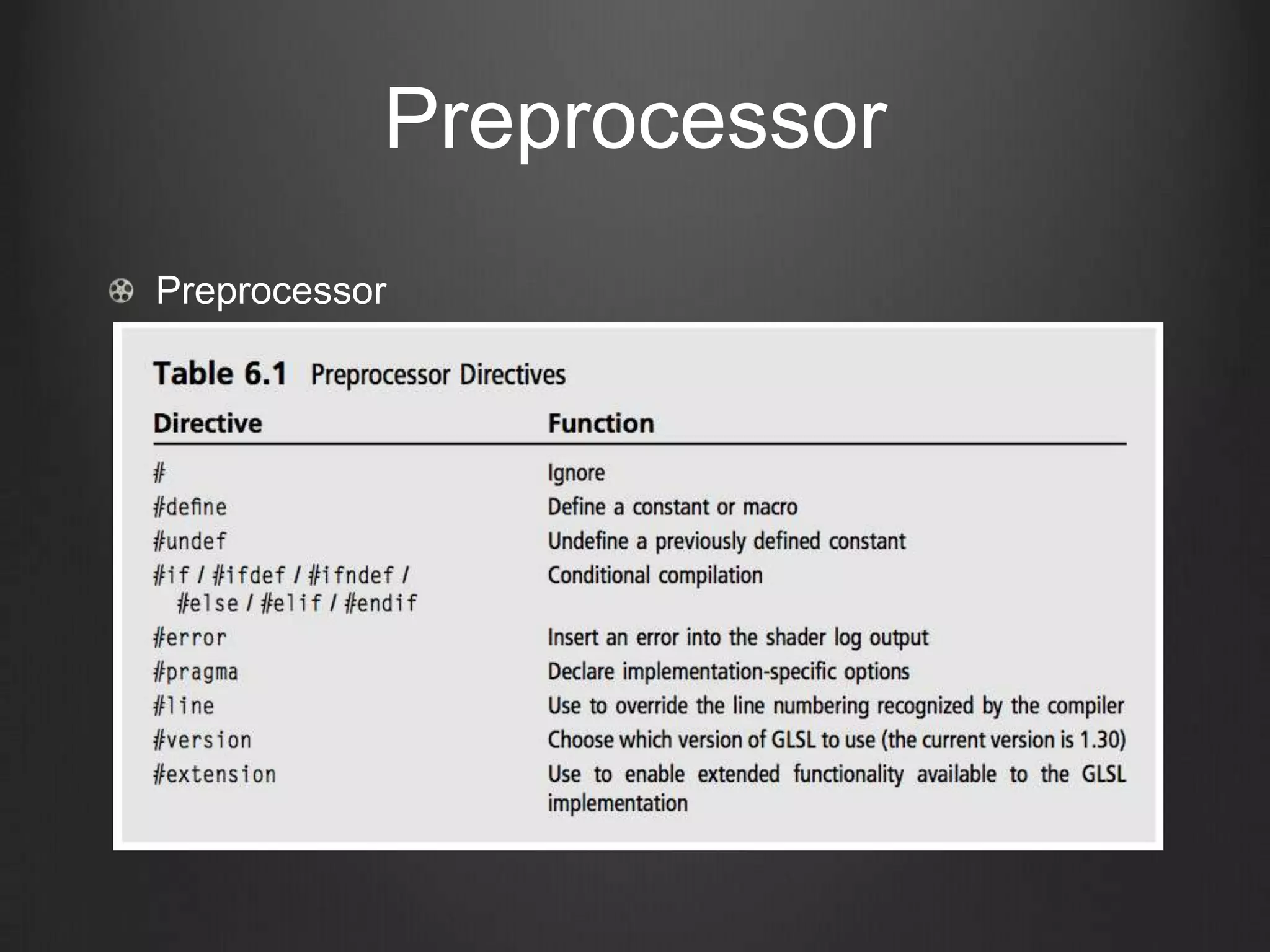 Preprocessor

• Preprocessor

Table 6.1 Preprocessor Directives

| Directive | Function |
|---|---|
| # | Ignore |
| #define | Define a constant or macro |
| #undef | Undefine a previously defined constant |
| #if / #ifdef / #ifndef / #else / #elif / #endif | Conditional compilation |
| #error | Insert an error into the shader log output |
| #pragma | Declare implementation-specific options |
| #line | Use to override the line numbering recognized by the compiler |
| #version | Choose which version of GLSL to use (the current version is 1.30) |
| #extension | Use to enable extended functionality available to the GLSL implementation |